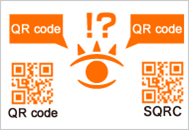 QR code

!?

QR code

QR code

SQRC